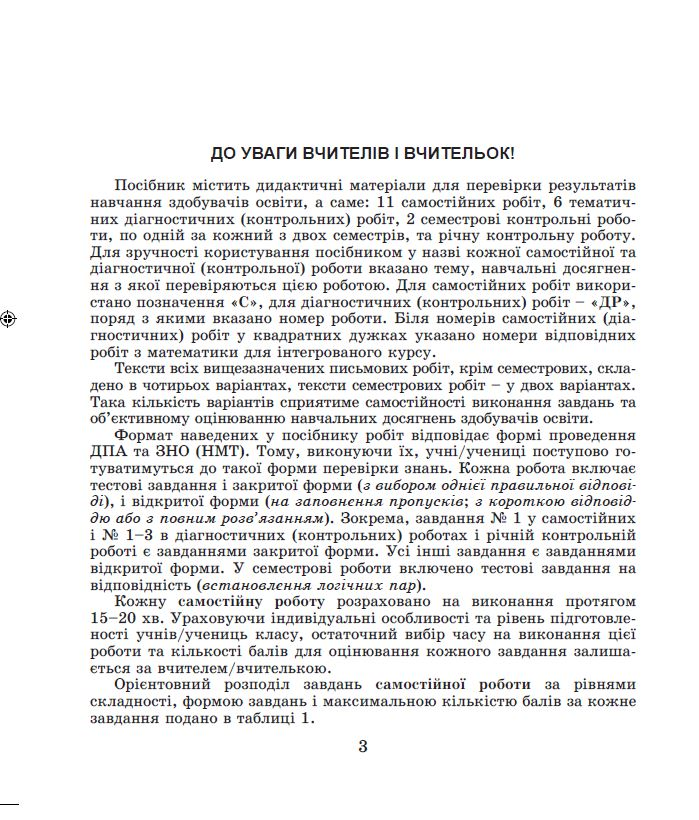 ДО УВАГИ ВЧИТЕЛІВ І ВЧИТЕЛЬОК!

Посібник містить дидактичні матеріали для перевірки результатів навчання здобувачів освіти, а саме: 11 самостійних робіт, 6 тематичних діагностичних (контрольних) робіт, 2 семестрові контрольні роботи, по одній за кожний з двох семестрів, та річну контрольну роботу. Для зручності користування посібником у назві кожної самостійної та діагностичної (контрольної) роботи вказано тему, навчальні досягнення з якої перевіряються цією роботою. Для самостійних робіт використано позначення «С», для діагностичних (контрольних) робіт – «ДР», поряд з якими вказано номер роботи. Біля номерів самостійних (діагностичних) робіт у квадратних дужках указано номери відповідних робіт з математики для інтегрованого курсу.

Тексти всіх вищезазначених письмових робіт, крім семестрових, складено в чотирьох варіантах, тексти семестрових робіт – у двох варіантах. Така кількість варіантів сприятиме самостійності виконання завдань та об'єктивному оцінюванню навчальних досягнень здобувачів освіти.

Формат наведених у посібнику робіт відповідає формі проведення ДПА та ЗНО (НМТ). Тому, виконуючи їх, учні/учениці поступово готуватимуться до такої форми перевірки знань. Кожна робота включає тестові завдання і закритої форми (з вибором однієї правильної відповіді), і відкритої форми (на заповнення пропусків; з короткою відповіддю або з повним розв'язанням). Зокрема, завдання № 1 у самостійних і № 1–3 в діагностичних (контрольних) роботах і річній контрольній роботі є завданнями закритої форми. Усі інші завдання є завданнями відкритої форми. У семестрові роботи включено тестові завдання на відповідність (встановлення логічних пар).

Кожну самостійну роботу розраховано на виконання протягом 15–20 хв. Ураховуючи індивідуальні особливості та рівень підготовленості учнів/учениць класу, остаточний вибір часу на виконання цієї роботи та кількості балів для оцінювання кожного завдання залишається за вчителем/вчителькою.

Орієнтовний розподіл завдань самостійної роботи за рівнями складності, формою завдань і максимальною кількістю балів за кожне завдання подано в таблиці 1.

3